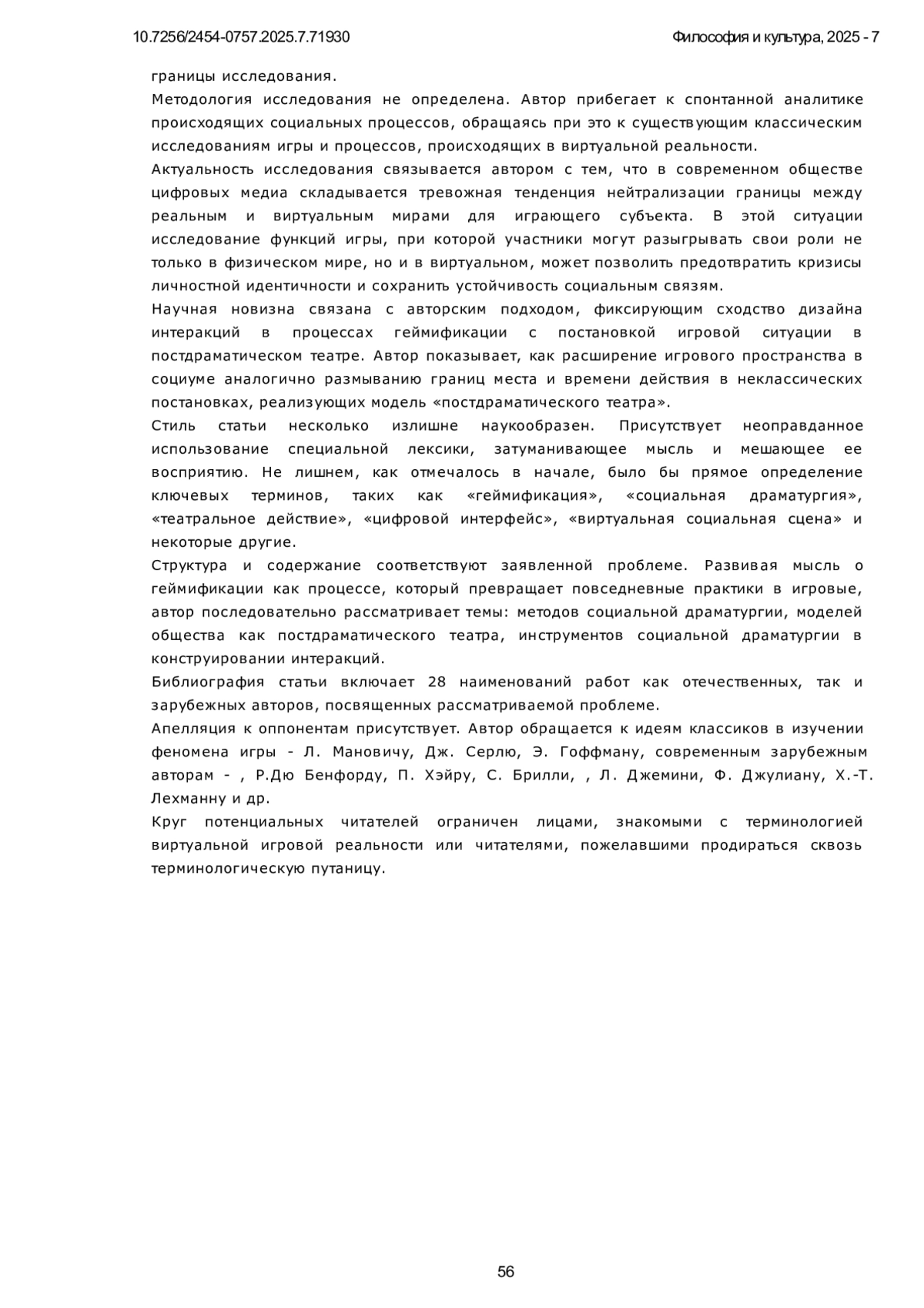 10.7256/2454-0757.2025.7.71930

Философия и культура, 2025 - 7

границы исследования.

Методология исследования не определена. Автор прибегает к спонтанной аналитике происходящих социальных процессов, обращаясь при это к существующим классическим исследованиям игры и процессов, происходящих в виртуальной реальности.

Актуальность исследования связывается автором с тем, что в современном обществе цифровых медиа складывается тревожная тенденция нейтрализации границы между реальным и виртуальным мирами для играющего субъекта. В этой ситуации исследование функций игры, при которой участники могут разыгрывать свои роли не только в физическом мире, но и в виртуальном, может позволить предотвратить кризисы личностной идентичности и сохранить устойчивость социальным связям.

Научная новизна связана с авторским подходом, фиксирующим сходство дизайна интеракций в процессах геймификации с постановкой игровой ситуации в постдраматическом театре. Автор показывает, как расширение игрового пространства в социуме аналогично размыванию границ места и времени действия в неклассических постановках, реализующих модель «постдраматического театра».

Стиль статьи несколько излишне наукообразен. Присутствует неоправданное использование специальной лексики, затуманивающее мысль и мешающее ее восприятию. Не лишнем, как отмечалось в начале, было бы прямое определение ключевых терминов, таких как «геймификация», «социальная драматургия», «театральное действие», «цифровой интерфейс», «виртуальная социальная сцена» и некоторые другие.

Структура и содержание соответствуют заявленной проблеме. Развивая мысль о геймификации как процессе, который превращает повседневные практики в игровые, автор последовательно рассматривает темы: методов социальной драматургии, моделей общества как постдраматического театра, инструментов социальной драматургии в конструировании интеракций.

Библиография статьи включает 28 наименований работ как отечественных, так и зарубежных авторов, посвященных рассматриваемой проблеме.

Апелляция к оппонентам присутствует. Автор обращается к идеям классиков в изучении феномена игры - Л. Мановичу, Дж. Серлю, Э. Гоффману, современным зарубежным авторам - , Р.Дю Бенфорду, П. Хэйру, С. Брилли, , Л. Джемини, Ф. Джулиану, Х.-Т. Лехманну и др.

Круг потенциальных читателей ограничен лицами, знакомыми с терминологией виртуальной игровой реальности или читателями, пожелавшими продираться сквозь терминологическую путаницу.

56